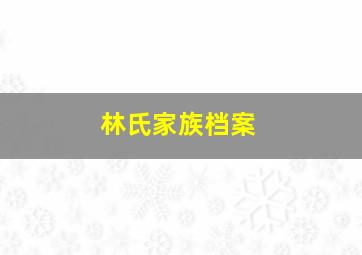 林氏家族档案